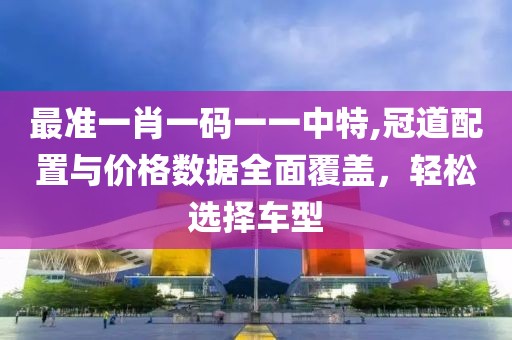 最准一肖一码一一中特,冠道配置与价格数据全面覆盖，轻松选择车型